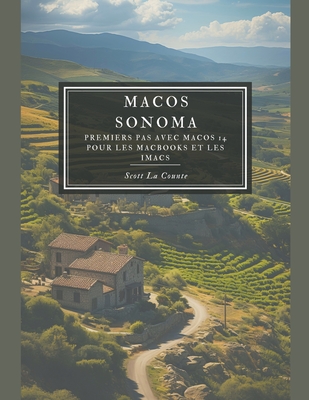 MACOS SONOMA

PREMIERS PAS AVEC MACOS 14 POUR LES MACBOOKS ET LES IMACS

Scott La Counte